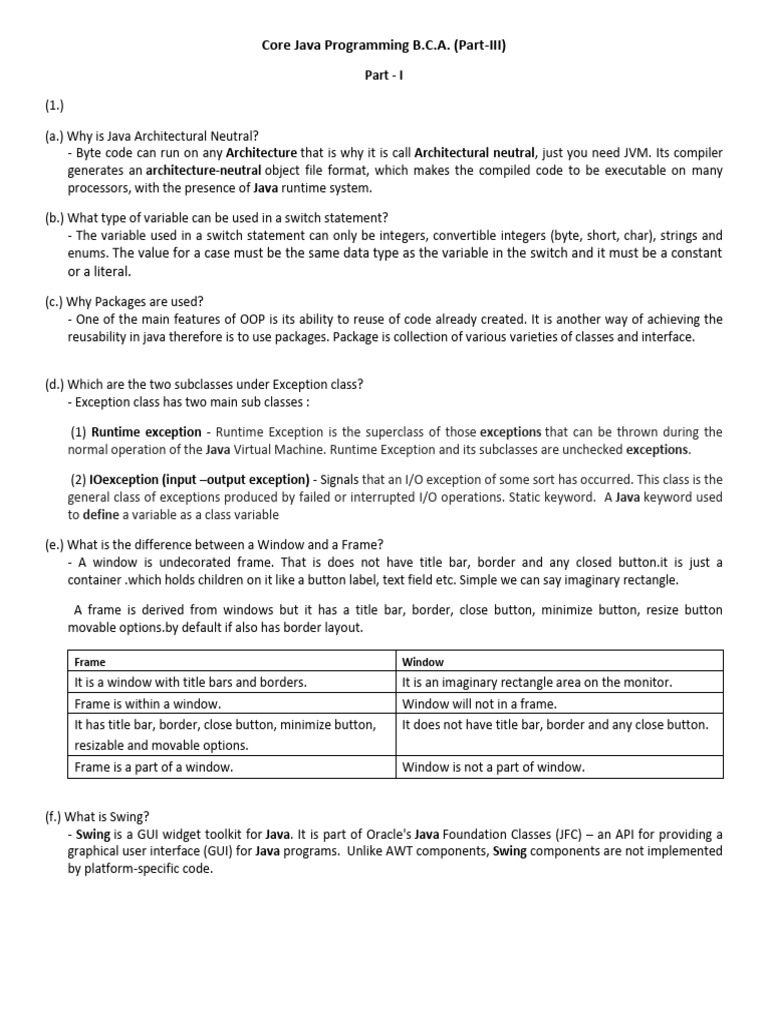 Core Java Programming B.C.A. (Part-III)

Part - I

(1.)

(a.) Why is Java Architectural Neutral?
- Byte code can run on any Architecture that is why it is call Architectural neutral, just you need JVM. Its compiler generates an architecture-neutral object file format, which makes the compiled code to be executable on many processors, with the presence of Java runtime system.

(b.) What type of variable can be used in a switch statement?
- The variable used in a switch statement can only be integers, convertible integers (byte, short, char), strings and enums. The value for a case must be the same data type as the variable in the switch and it must be a constant or a literal.

(c.) Why Packages are used?
- One of the main features of OOP is its ability to reuse of code already created. It is another way of achieving the reusability in java therefore is to use packages. Package is collection of various varieties of classes and interface.

(d.) Which are the two subclasses under Exception class?
- Exception class has two main sub classes :

(1) Runtime exception - Runtime Exception is the superclass of those exceptions that can be thrown during the normal operation of the Java Virtual Machine. Runtime Exception and its subclasses are unchecked exceptions.

(2) IOexception (input –output exception) - Signals that an I/O exception of some sort has occurred. This class is the general class of exceptions produced by failed or interrupted I/O operations. Static keyword. A Java keyword used to define a variable as a class variable

(e.) What is the difference between a Window and a Frame?
- A window is undecorated frame. That is does not have title bar, border and any closed button.it is just a container .which holds children on it like a button label, text field etc. Simple we can say imaginary rectangle.

A frame is derived from windows but it has a title bar, border, close button, minimize button, resize button movable options.by default if also has border layout.

| Frame | Window |
|---|---|
| It is a window with title bars and borders. | It is an imaginary rectangle area on the monitor. |
| Frame is within a window. | Window will not in a frame. |
| It has title bar, border, close button, minimize button, resizable and movable options. | It does not have title bar, border and any close button. |
| Frame is a part of a window. | Window is not a part of window. |

(f.) What is Swing?
- Swing is a GUI widget toolkit for Java. It is part of Oracle's Java Foundation Classes (JFC) – an API for providing a graphical user interface (GUI) for Java programs. Unlike AWT components, Swing components are not implemented by platform-specific code.